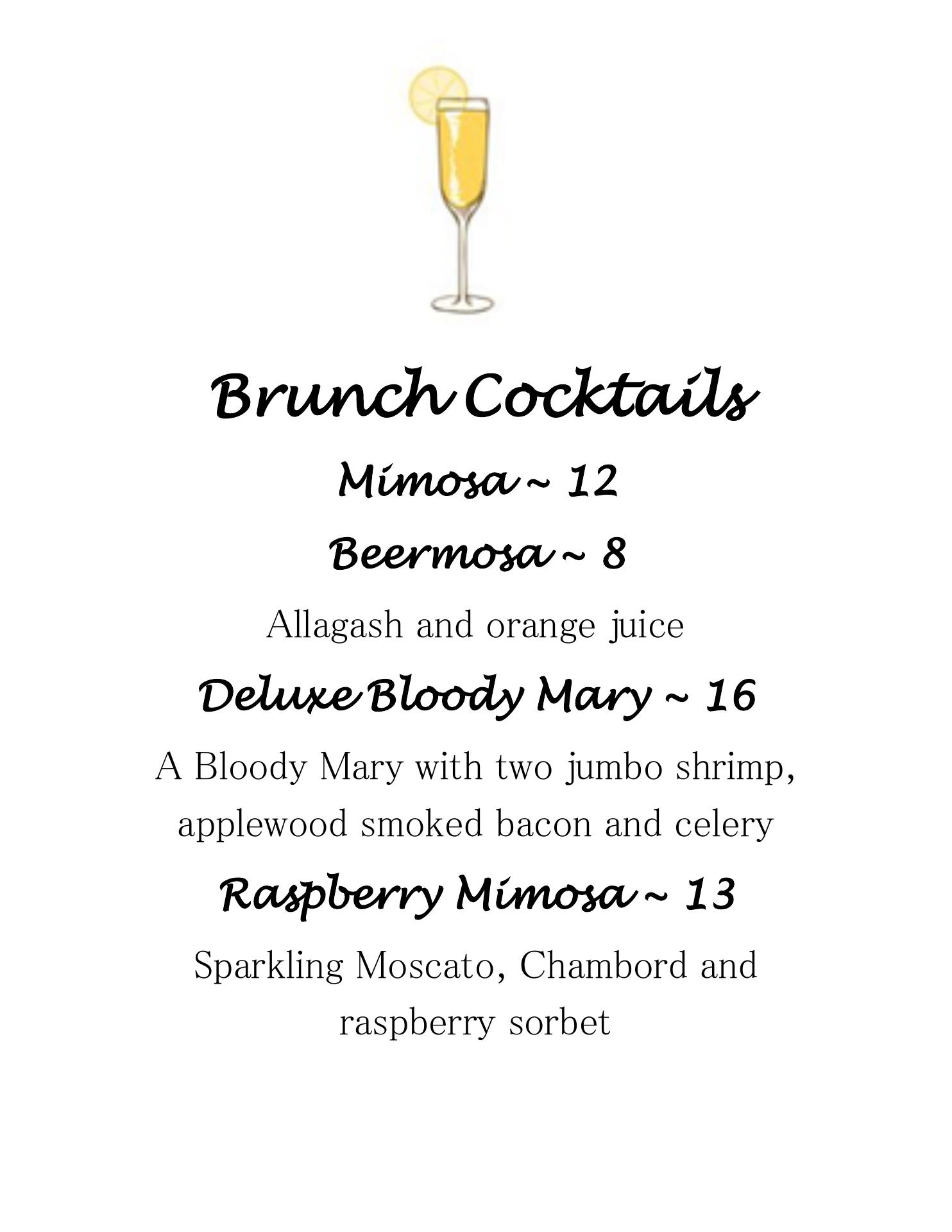 Brunch Cocktails

Mimosa ~ 12

Beermosa ~ 8

Allagash and orange juice

Deluxe Bloody Mary ~ 16

A Bloody Mary with two jumbo shrimp, applewood smoked bacon and celery

Raspberry Mimosa ~ 13

Sparkling Moscato, Chambord and raspberry sorbet